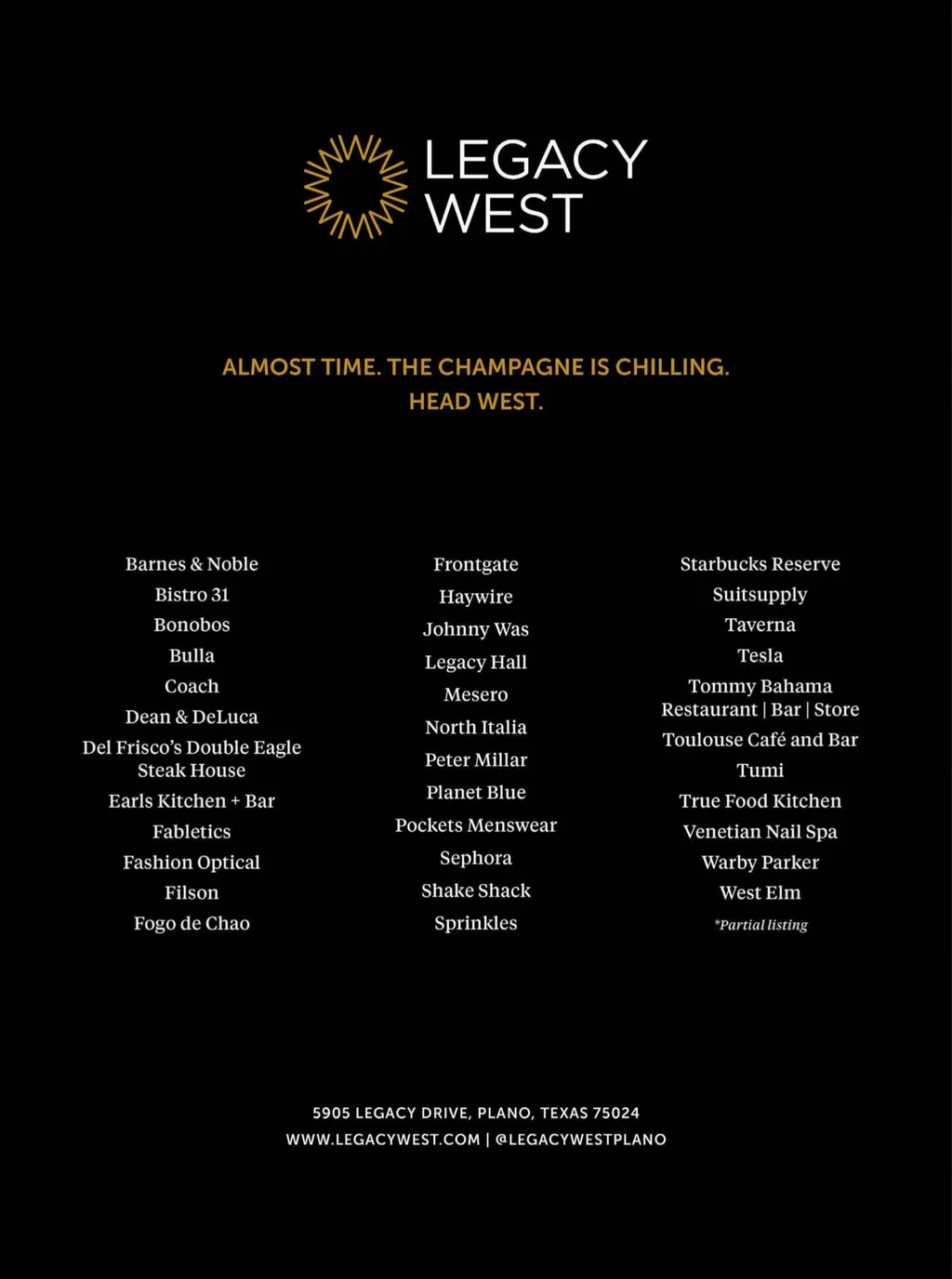 LEGACY WEST

ALMOST TIME. THE CHAMPAGNE IS CHILLING.
HEAD WEST.

Barnes & Noble
Bistro 31
Bonobos
Bulla
Coach
Dean & DeLuca
Del Frisco's Double Eagle Steak House
Earls Kitchen + Bar
Fabletics
Fashion Optical
Filson
Fogo de Chao

Frontgate
Haywire
Johnny Was
Legacy Hall
Mesero
North Italia
Peter Millar
Planet Blue
Pockets Menswear
Sephora
Shake Shack
Sprinkles

Starbucks Reserve
Suitsupply
Taverna
Tesla
Tommy Bahama Restaurant | Bar | Store
Toulouse Café and Bar
Tumi
True Food Kitchen
Venetian Nail Spa
Warby Parker
West Elm
*Partial listing

5905 LEGACY DRIVE, PLANO, TEXAS 75024
WWW.LEGACYWEST.COM | @LEGACYWESTPLANO